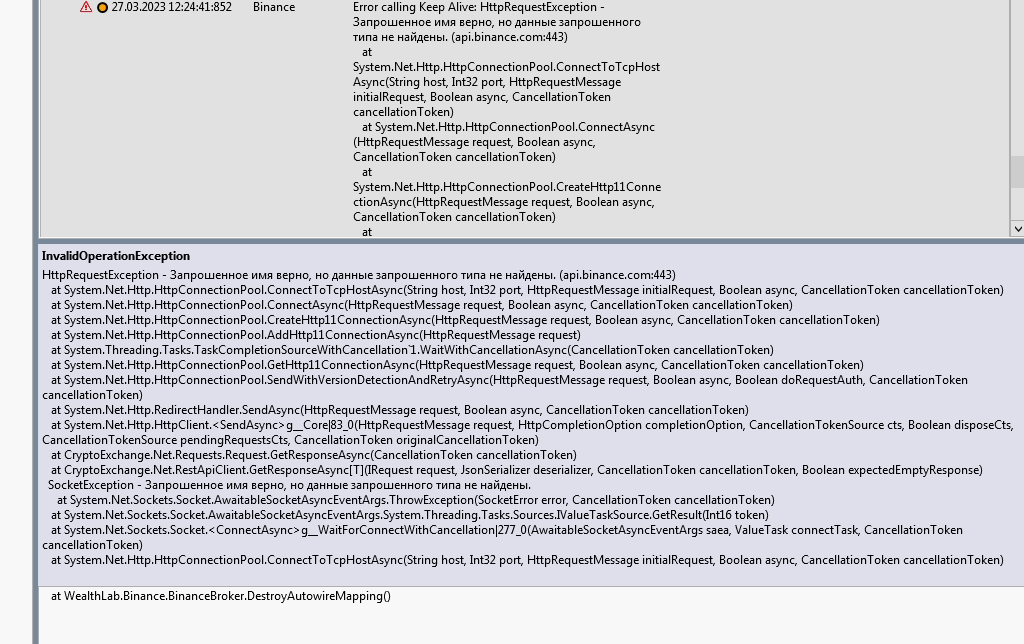 27.03.2023 12:24:41:852 Binance Error calling Keep Alive: HttpRequestException - Запрошенное имя верно, но данные запрошенного типа не найдены. (api.binance.com:443)
at System.Net.Http.HttpConnectionPool.ConnectToTcpHostAsync(String host, Int32 port, HttpRequestMessage initialRequest, Boolean async, CancellationToken cancellationToken)
at System.Net.Http.HttpConnectionPool.ConnectAsync(HttpRequestMessage request, Boolean async, CancellationToken cancellationToken)
at System.Net.Http.HttpConnectionPool.CreateHttp11ConnectionAsync(HttpRequestMessage request, Boolean async, CancellationToken cancellationToken)
at

InvalidOperationException
HttpRequestException - Запрошенное имя верно, но данные запрошенного типа не найдены. (api.binance.com:443)
at System.Net.Http.HttpConnectionPool.ConnectToTcpHostAsync(String host, Int32 port, HttpRequestMessage initialRequest, Boolean async, CancellationToken cancellationToken)
at System.Net.Http.HttpConnectionPool.ConnectAsync(HttpRequestMessage request, Boolean async, CancellationToken cancellationToken)
at System.Net.Http.HttpConnectionPool.CreateHttp11ConnectionAsync(HttpRequestMessage request, Boolean async, CancellationToken cancellationToken)
at System.Net.Http.HttpConnectionPool.AddHttp11ConnectionAsync(HttpRequestMessage request)
at System.Threading.Tasks.TaskCompletionSourceWithCancellation`1.WaitWithCancellationAsync(CancellationToken cancellationToken)
at System.Net.Http.HttpConnectionPool.GetHttp11ConnectionAsync(HttpRequestMessage request, Boolean async, CancellationToken cancellationToken)
at System.Net.Http.HttpConnectionPool.SendWithVersionDetectionAndRetryAsync(HttpRequestMessage request, Boolean async, Boolean doRequestAuth, CancellationToken cancellationToken)
at System.Net.Http.RedirectHandler.SendAsync(HttpRequestMessage request, Boolean async, CancellationToken cancellationToken)
at System.Net.Http.HttpClient.<SendAsync>g__Core|83_0(HttpRequestMessage request, HttpCompletionOption completionOption, CancellationTokenSource cts, Boolean disposeCts, CancellationTokenSource pendingRequestsCts, CancellationToken originalCancellationToken)
at CryptoExchange.Net.Requests.Request.GetResponseAsync(CancellationToken cancellationToken)
at CryptoExchange.Net.RestApiClient.GetResponseAsync[T](IRequest request, JsonSerializer deserializer, CancellationToken cancellationToken, Boolean expectedEmptyResponse)
SocketException - Запрошенное имя верно, но данные запрошенного типа не найдены.
at System.Net.Sockets.Socket.AwaitableSocketAsyncEventArgs.ThrowException(SocketError error, CancellationToken cancellationToken)
at System.Net.Sockets.Socket.AwaitableSocketAsyncEventArgs.System.Threading.Tasks.Sources.IValueTaskSource.GetResult(Int16 token)
at System.Net.Sockets.Socket.<ConnectAsync>g__WaitForConnectWithCancellation|277_0(AwaitableSocketAsyncEventArgs saea, ValueTask connectTask, CancellationToken cancellationToken)
at System.Net.Http.HttpConnectionPool.ConnectToTcpHostAsync(String host, Int32 port, HttpRequestMessage initialRequest, Boolean async, CancellationToken cancellationToken)

at WealthLab.Binance.BinanceBroker.DestroyAutowireMapping()